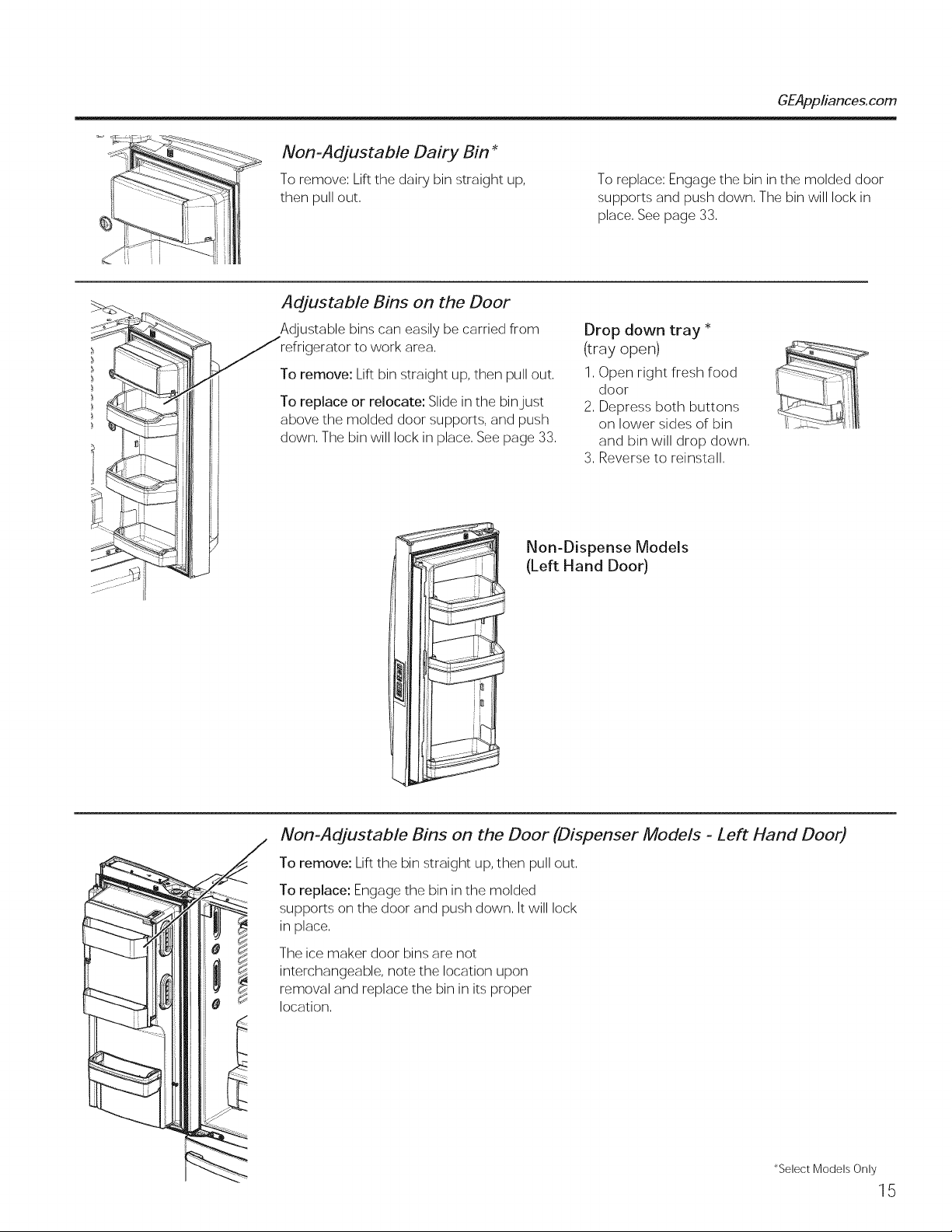 GEAppliances.com

Non-Adjustable Dairy Bin*

To remove: Lift the dairy bin straight up, then pull out.

To replace: Engage the bin in the molded door supports and push down. The bin will lock in place. See page 33.

Adjustable Bins on the Door

Adjustable bins can easily be carried from refrigerator to work area.

To remove: Lift bin straight up, then pull out.

To replace or relocate: Slide in the bin just above the molded door supports, and push down. The bin will lock in place. See page 33.

Drop down tray *
(tray open)

1. Open right fresh food door
2. Depress both buttons on lower sides of bin and bin will drop down.
3. Reverse to reinstall.

Non-Dispense Models
(Left Hand Door)

Non-Adjustable Bins on the Door (Dispenser Models - Left Hand Door)

To remove: Lift the bin straight up, then pull out.

To replace: Engage the bin in the molded supports on the door and push down. It will lock in place.

The ice maker door bins are not interchangeable, note the location upon removal and replace the bin in its proper location.

*Select Models Only

15